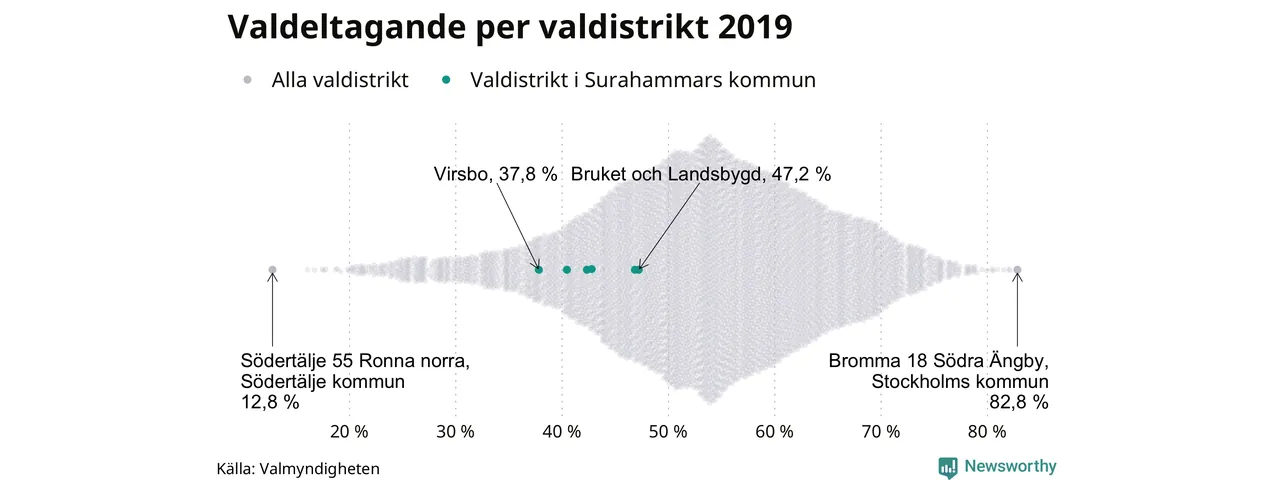 Valdeltagande per valdistrikt 2019

Alla valdistrikt   Valdistrikt i Surahammars kommun

Virsbo, 37,8 %   Bruket och Landsbygd, 47,2 %

Södertälje 55 Ronna norra, Södertälje kommun 12,8 %

Bromma 18 Södra Ängby, Stockholms kommun 82,8 %

20 %   30 %   40 %   50 %   60 %   70 %   80 %

Källa: Valmyndigheten

Newsworthy